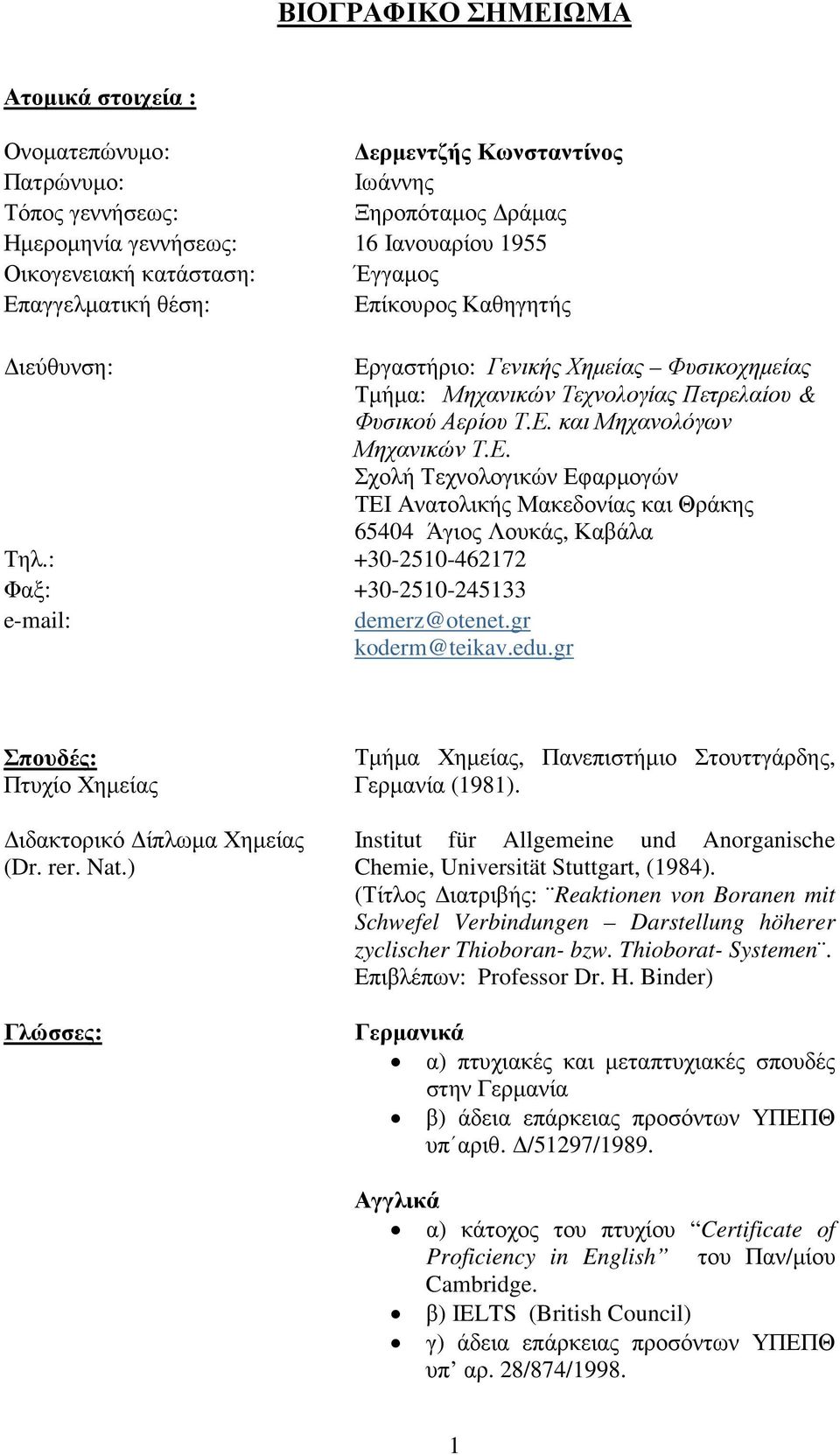 ΒΙΟΓΡΑΦΙΚΟ ΣΗΜΕΙΩΜΑ

Ατομικά στοιχεία :

Ονοματεπώνυμο: Δερμεντζής Κωνσταντίνος
Πατρώνυμο: Ιωάννης
Τόπος γεννήσεως: Ξηροπόταμος Δράμας
Ημερομηνία γεννήσεως: 16 Ιανουαρίου 1955
Οικογενειακή κατάσταση: Έγγαμος
Επαγγελματική θέση: Επίκουρος Καθηγητής

Διεύθυνση: Εργαστήριο: Γενικής Χημείας – Φυσικοχημείας
Τμήμα: Μηχανικών Τεχνολογίας Πετρελαίου & Φυσικού Αερίου Τ.Ε. και Μηχανολόγων Μηχανικών Τ.Ε.
Σχολή Τεχνολογικών Εφαρμογών
ΤΕΙ Ανατολικής Μακεδονίας και Θράκης
65404 Άγιος Λουκάς, Καβάλα
Τηλ.: +30-2510-462172
Φαξ: +30-2510-245133
e-mail: demerz@otenet.gr
koderm@teikav.edu.gr

Σπουδές:
Πτυχίο Χημείας Τμήμα Χημείας, Πανεπιστήμιο Στουττγάρδης, Γερμανία (1981).

Διδακτορικό Δίπλωμα Χημείας (Dr. rer. Nat.) Institut für Allgemeine und Anorganische Chemie, Universität Stuttgart, (1984).
(Τίτλος Διατριβής: ¨Reaktionen von Boranen mit Schwefel Verbindungen – Darstellung höherer zyclischer Thioboran- bzw. Thioborat- Systemen¨. Επιβλέπων: Professor Dr. H. Binder)

Γλώσσες: Γερμανικά
• α) πτυχιακές και μεταπτυχιακές σπουδές στην Γερμανία
• β) άδεια επάρκειας προσόντων ΥΠΕΠΘ υπ΄αριθ. Δ/51297/1989.

Αγγλικά
• α) κάτοχος του πτυχίου “Certificate of Proficiency in English” του Παν/μίου Cambridge.
• β) IELTS (British Council)
• γ) άδεια επάρκειας προσόντων ΥΠΕΠΘ υπ’ αρ. 28/874/1998.

1